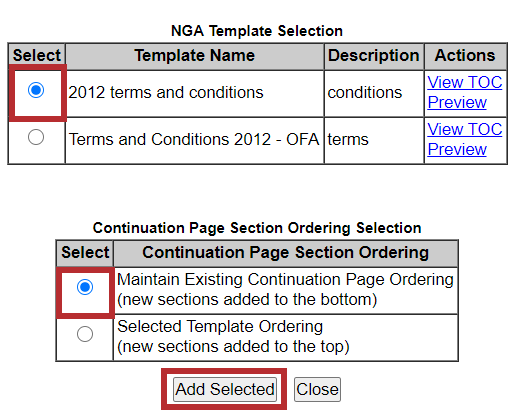 NGA Template Selection

| Select | Template Name | Description | Actions |
|---|---|---|---|
| | 2012 terms and conditions | conditions | View TOC Preview |
| | Terms and Conditions 2012 - OFA | terms | View TOC Preview |

Continuation Page Section Ordering Selection

| Select | Continuation Page Section Ordering |
|---|---|
| | Maintain Existing Continuation Page Ordering (new sections added to the bottom) |
| | Selected Template Ordering (new sections added to the top) |

Add Selected Close